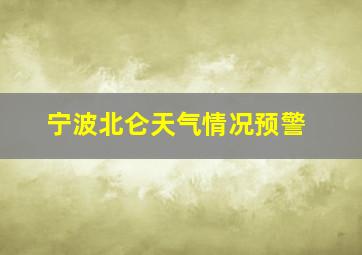 宁波北仑天气情况预警